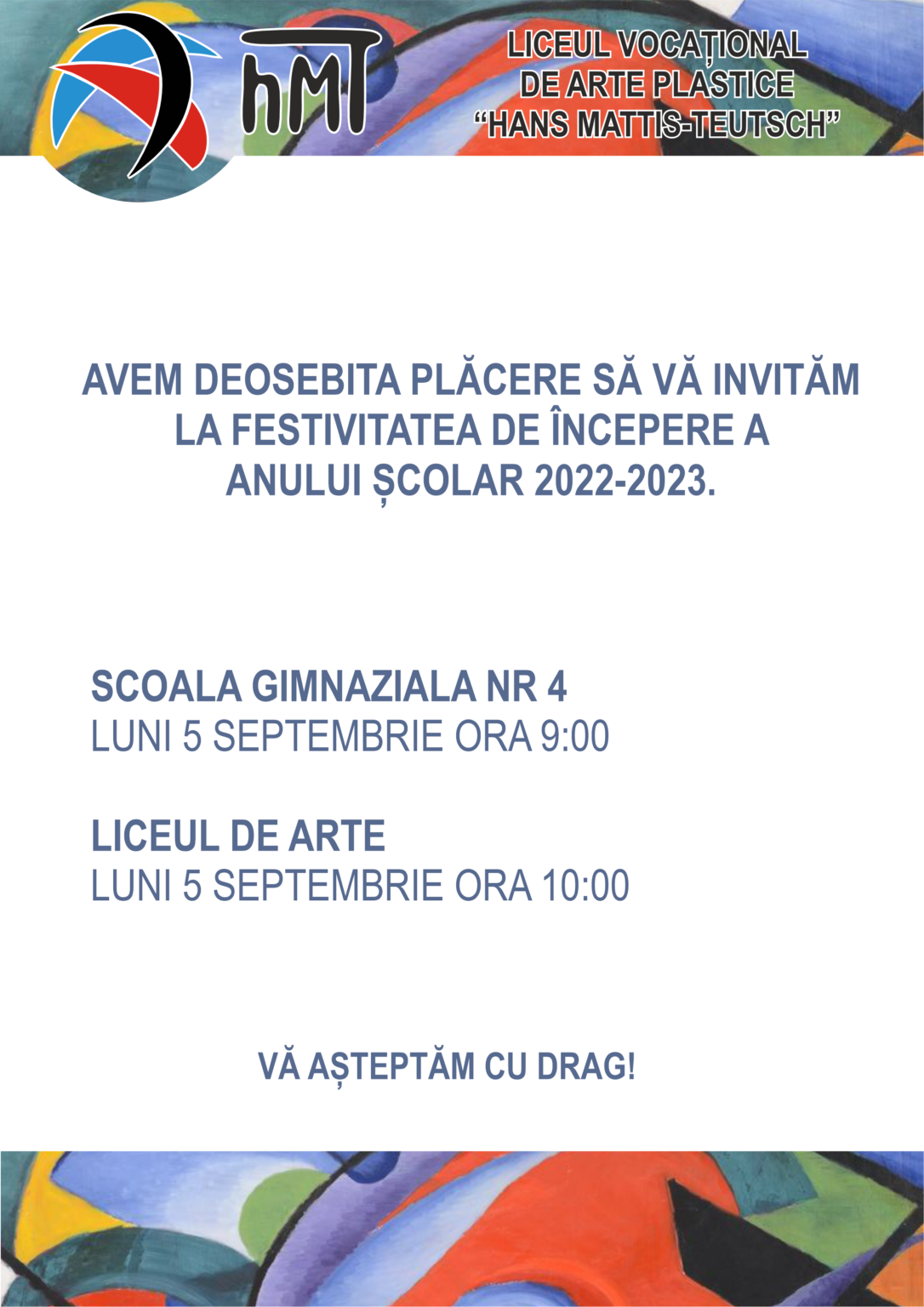 hMT

LICEUL VOCAȚIONAL DE ARTE PLASTICE "HANS MATTIS-TEUTSCH"

AVEM DEOSEBITA PLĂCERE SĂ VĂ INVITĂM LA FESTIVITATEA DE ÎNCEPERE A ANULUI ȘCOLAR 2022-2023.

SCOALA GIMNAZIALA NR 4
LUNI 5 SEPTEMBRIE ORA 9:00

LICEUL DE ARTE
LUNI 5 SEPTEMBRIE ORA 10:00

VĂ AȘTEPTĂM CU DRAG!